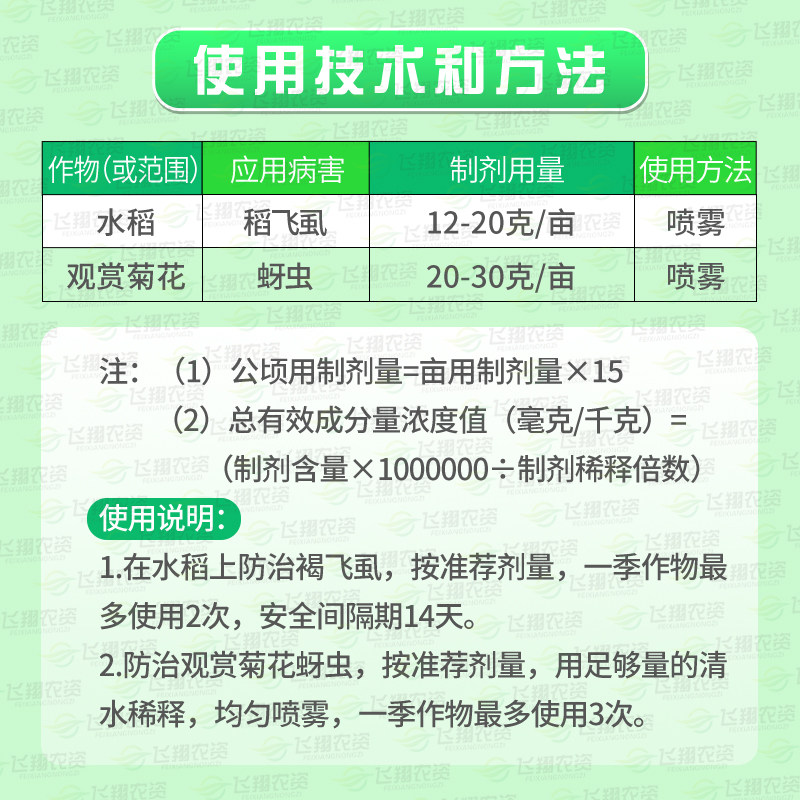 使用技术和方法

| 作物(或范围) | 应用病害 | 制剂用量 | 使用方法 |
|---|---|---|---|
| 水稻 | 稻飞虱 | 12-20克/亩 | 喷雾 |
| 观赏菊花 | 蚜虫 | 20-30克/亩 | 喷雾 |

注：（1）公顷用制剂量=亩用制剂量×15
（2）总有效成分量浓度值（毫克/千克）=（制剂含量×1000000÷制剂稀释倍数）

使用说明：

1.在水稻上防治褐飞虱，按准荐剂量，一季作物最多使用2次，安全间隔期14天。

2.防治观赏菊花蚜虫，按准荐剂量，用足够量的清水稀释，均匀喷雾，一季作物最多使用3次。

飞翔农资
FEIXIANGNONGZI